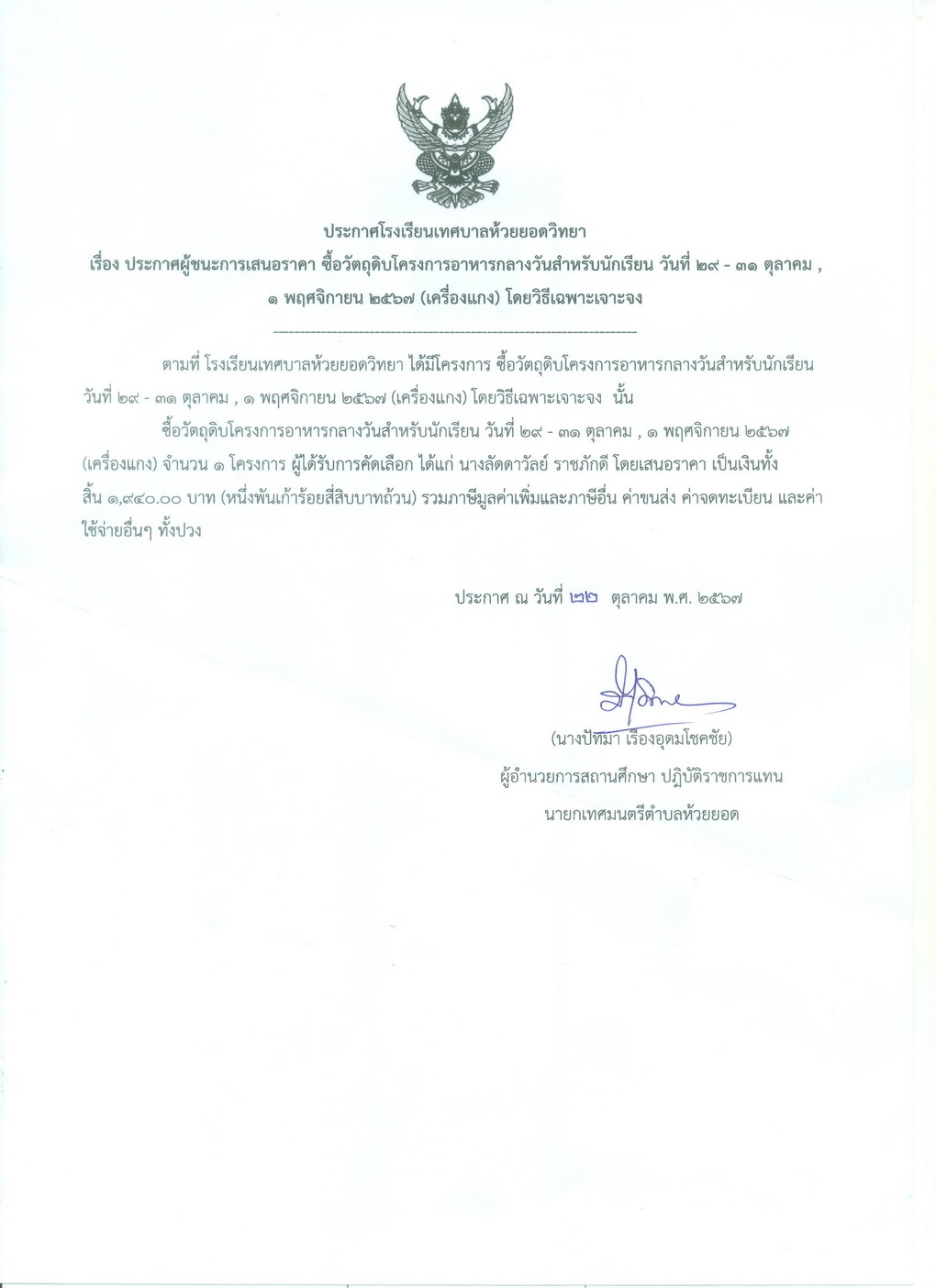 ประกาศโรงเรียนเทศบาลห้วยยอดวิทยา

เรื่อง ประกาศผู้ชนะการเสนอราคา ซื้อวัตถุดิบโครงการอาหารกลางวันสำหรับนักเรียน วันที่ ๒๙ - ๓๑ ตุลาคม , ๑ พฤศจิกายน ๒๕๖๗ (เครื่องแกง) โดยวิธีเฉพาะเจาะจง

--------------------------------------------------------------------

ตามที่ โรงเรียนเทศบาลห้วยยอดวิทยา ได้มีโครงการ ซื้อวัตถุดิบโครงการอาหารกลางวันสำหรับนักเรียน วันที่ ๒๙ - ๓๑ ตุลาคม , ๑ พฤศจิกายน ๒๕๖๗ (เครื่องแกง) โดยวิธีเฉพาะเจาะจง นั้น

ซื้อวัตถุดิบโครงการอาหารกลางวันสำหรับนักเรียน วันที่ ๒๙ - ๓๑ ตุลาคม , ๑ พฤศจิกายน ๒๕๖๗ (เครื่องแกง) จำนวน ๑ โครงการ ผู้ได้รับการคัดเลือก ได้แก่ นางลัดดาวัลย์ ราชภักดี โดยเสนอราคา เป็นเงินทั้งสิ้น ๑,๙๔๐.๐๐ บาท (หนึ่งพันเก้าร้อยสี่สิบบาทถ้วน) รวมภาษีมูลค่าเพิ่มและภาษีอื่น ค่าขนส่ง ค่าจดทะเบียน และค่าใช้จ่ายอื่นๆ ทั้งปวง

ประกาศ ณ วันที่ ๒๒ ตุลาคม พ.ศ. ๒๕๖๗

(นางปัทมา เรืองอุดมโชคชัย)
ผู้อำนวยการสถานศึกษา ปฏิบัติราชการแทน
นายกเทศมนตรีตำบลห้วยยอด